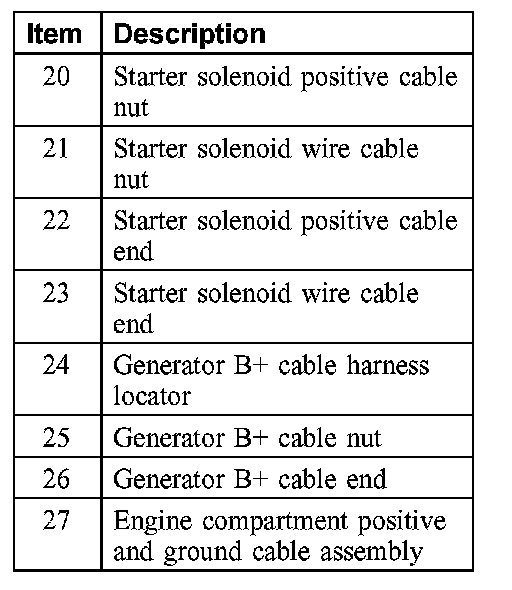 | Item | Description |
|---|---|
| 20 | Starter solenoid positive cable nut |
| 21 | Starter solenoid wire cable nut |
| 22 | Starter solenoid positive cable end |
| 23 | Starter solenoid wire cable end |
| 24 | Generator B+ cable harness locator |
| 25 | Generator B+ cable nut |
| 26 | Generator B+ cable end |
| 27 | Engine compartment positive and ground cable assembly |